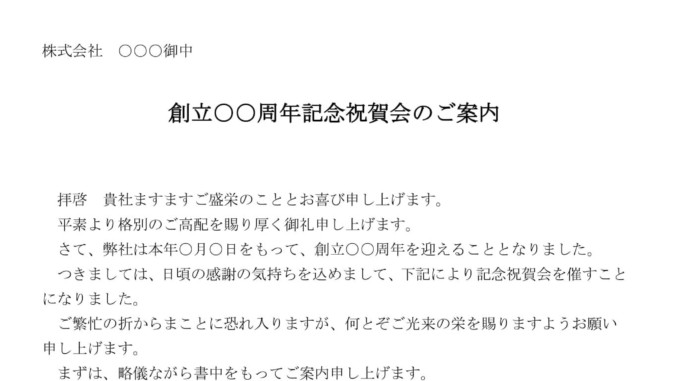 株式会社　○○○御中

創立○○周年記念祝賀会のご案内

拝啓　貴社ますますご盛栄のこととお喜び申し上げます。

平素より格別のご高配を賜り厚く御礼申し上げます。

さて、弊社は本年○月○日をもって、創立○○周年を迎えることとなりました。

つきましては、日頃の感謝の気持ちを込めまして、下記により記念祝賀会を催すことになりました。

ご繁忙の折からまことに恐れ入りますが、何とぞご光来の栄を賜りますようお願い申し上げます。

まずは、略儀ながら書中をもってご案内申し上げます。